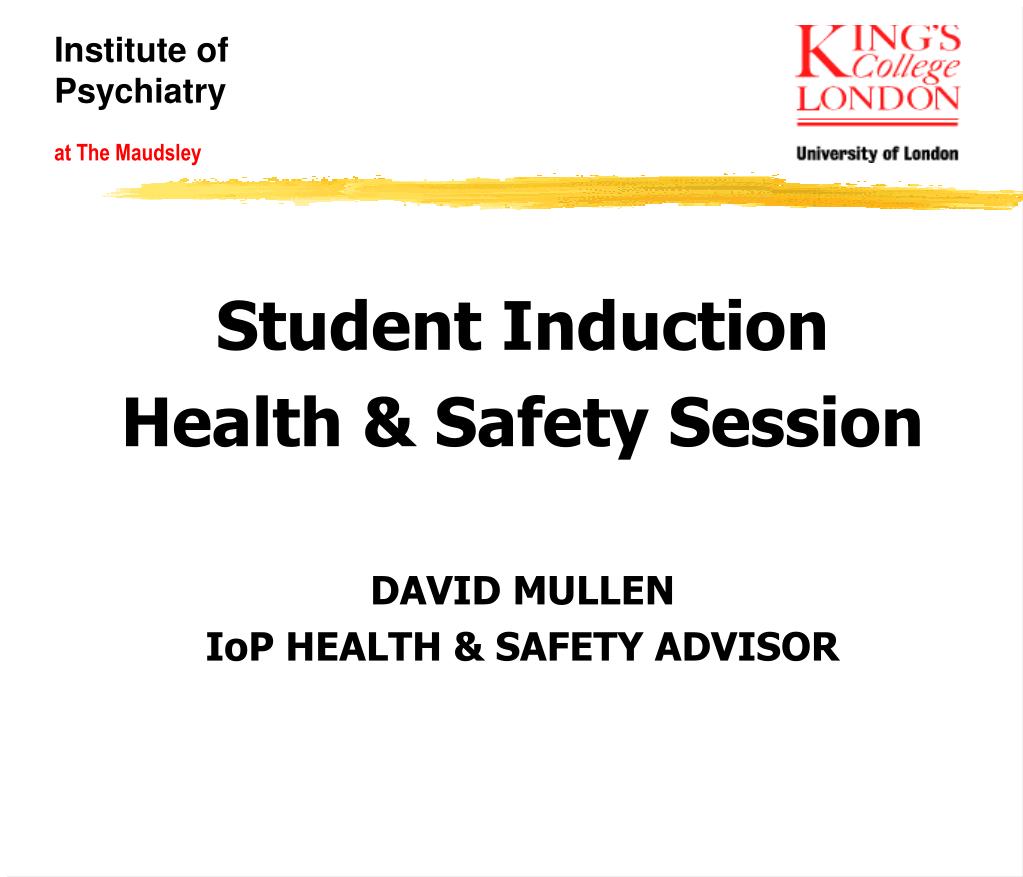 Institute of Psychiatry

at The Maudsley

KING'S College LONDON

University of London

Student Induction
Health & Safety Session

DAVID MULLEN
IoP HEALTH & SAFETY ADVISOR